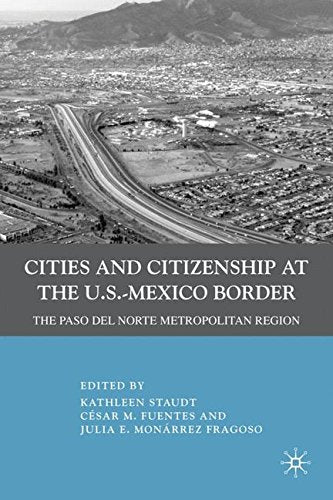 CITIES AND CITIZENSHIP AT THE U.S.-MEXICO BORDER

THE PASO DEL NORTE METROPOLITAN REGION

EDITED BY
KATHLEEN STAUDT
CÉSAR M. FUENTES AND
JULIA E. MONÁRREZ FRAGOSO